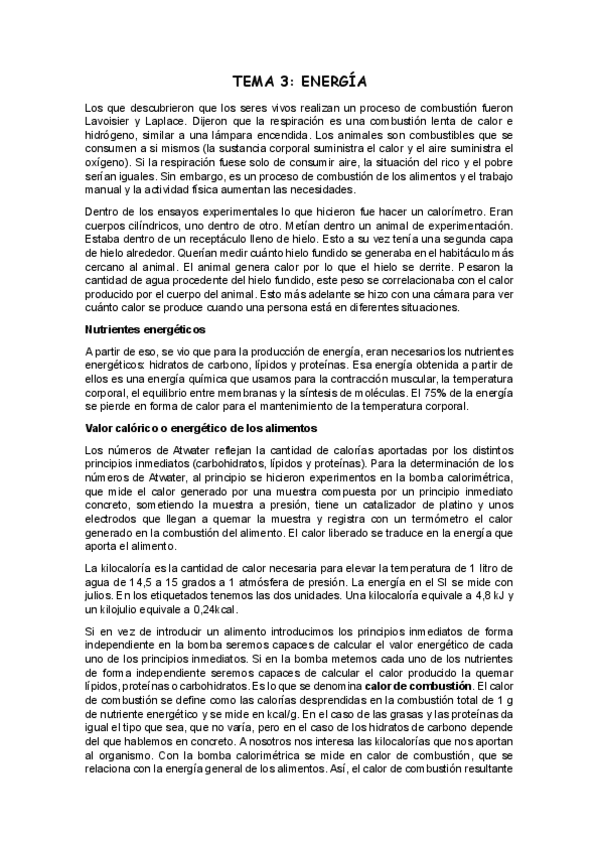 TEMA 3: ENERGÍA

Los que descubrieron que los seres vivos realizan un proceso de combustión fueron Lavoisier y Laplace. Dijeron que la respiración es una combustión lenta de calor e hidrógeno, similar a una lámpara encendida. Los animales son combustibles que se consumen a si mismos (la sustancia corporal suministra el calor y el aire suministra el oxígeno). Si la respiración fuese solo de consumir aire, la situación del rico y el pobre serían iguales. Sin embargo, es un proceso de combustión de los alimentos y el trabajo manual y la actividad física aumentan las necesidades.

Dentro de los ensayos experimentales lo que hicieron fue hacer un calorímetro. Eran cuerpos cilíndricos, uno dentro de otro. Metían dentro un animal de experimentación. Estaba dentro de un receptáculo lleno de hielo. Esto a su vez tenía una segunda capa de hielo alrededor. Querían medir cuánto hielo fundido se generaba en el habitáculo más cercano al animal. El animal genera calor por lo que el hielo se derrite. Pesaron la cantidad de agua procedente del hielo fundido, este peso se correlacionaba con el calor producido por el cuerpo del animal. Esto más adelante se hizo con una cámara para ver cuánto calor se produce cuando una persona está en diferentes situaciones.

Nutrientes energéticos

A partir de eso, se vio que para la producción de energía, eran necesarios los nutrientes energéticos: hidratos de carbono, lípidos y proteínas. Esa energía obtenida a partir de ellos es una energía química que usamos para la contracción muscular, la temperatura corporal, el equilibrio entre membranas y la síntesis de moléculas. El 75% de la energía se pierde en forma de calor para el mantenimiento de la temperatura corporal.

Valor calórico o energético de los alimentos

Los números de Atwater reflejan la cantidad de calorías aportadas por los distintos principios inmediatos (carbohidratos, lípidos y proteínas). Para la determinación de los números de Atwater, al principio se hicieron experimentos en la bomba calorimétrica, que mide el calor generado por una muestra compuesta por un principio inmediato concreto, sometiendo la muestra a presión, tiene un catalizador de platino y unos electrodos que llegan a quemar la muestra y registra con un termómetro el calor generado en la combustión del alimento. El calor liberado se traduce en la energía que aporta el alimento.

La kilocaloría es la cantidad de calor necesaria para elevar la temperatura de 1 litro de agua de 14,5 a 15 grados a 1 atmósfera de presión. La energía en el SI se mide con julios. En los etiquetados tenemos las dos unidades. Una kilocaloría equivale a 4,8 kJ y un kilojulio equivale a 0,24kcal.

Si en vez de introducir un alimento introducimos los principios inmediatos de forma independiente en la bomba seremos capaces de calcular el valor energético de cada uno de los principios inmediatos. Si en la bomba metemos cada uno de los nutrientes de forma independiente seremos capaces de calcular el calor producido la quemar lípidos, proteínas o carbohidratos. Es lo que se denomina calor de combustión. El calor de combustión se define como las calorías desprendidas en la combustión total de 1 g de nutriente energético y se mide en kcal/g. En el caso de las grasas y las proteínas da igual el tipo que sea, que no varía, pero en el caso de los hidratos de carbono depende del que hablemos en concreto. A nosotros nos interesa las kilocalorías que nos aportan al organismo. Con la bomba calorimétrica se mide en calor de combustión, que se relaciona con la energía general de los alimentos. Así, el calor de combustión resultante